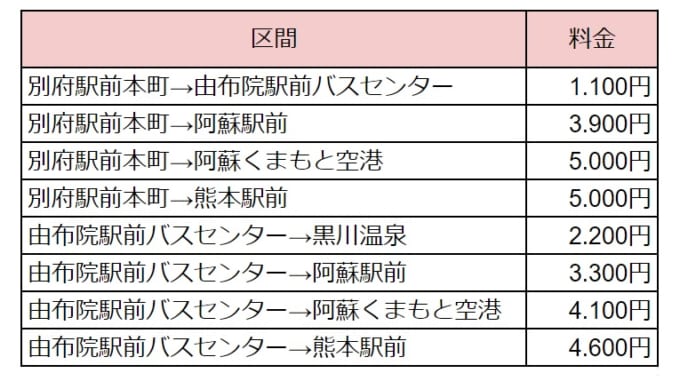 | 区間 | 料金 |
|---|---|
| 別府駅前本町→由布院駅前バスセンター | 1.100円 |
| 別府駅前本町→阿蘇駅前 | 3.900円 |
| 別府駅前本町→阿蘇くまもと空港 | 5.000円 |
| 別府駅前本町→熊本駅前 | 5.000円 |
| 由布院駅前バスセンター→黒川温泉 | 2.200円 |
| 由布院駅前バスセンター→阿蘇駅前 | 3.300円 |
| 由布院駅前バスセンター→阿蘇くまもと空港 | 4.100円 |
| 由布院駅前バスセンター→熊本駅前 | 4.600円 |